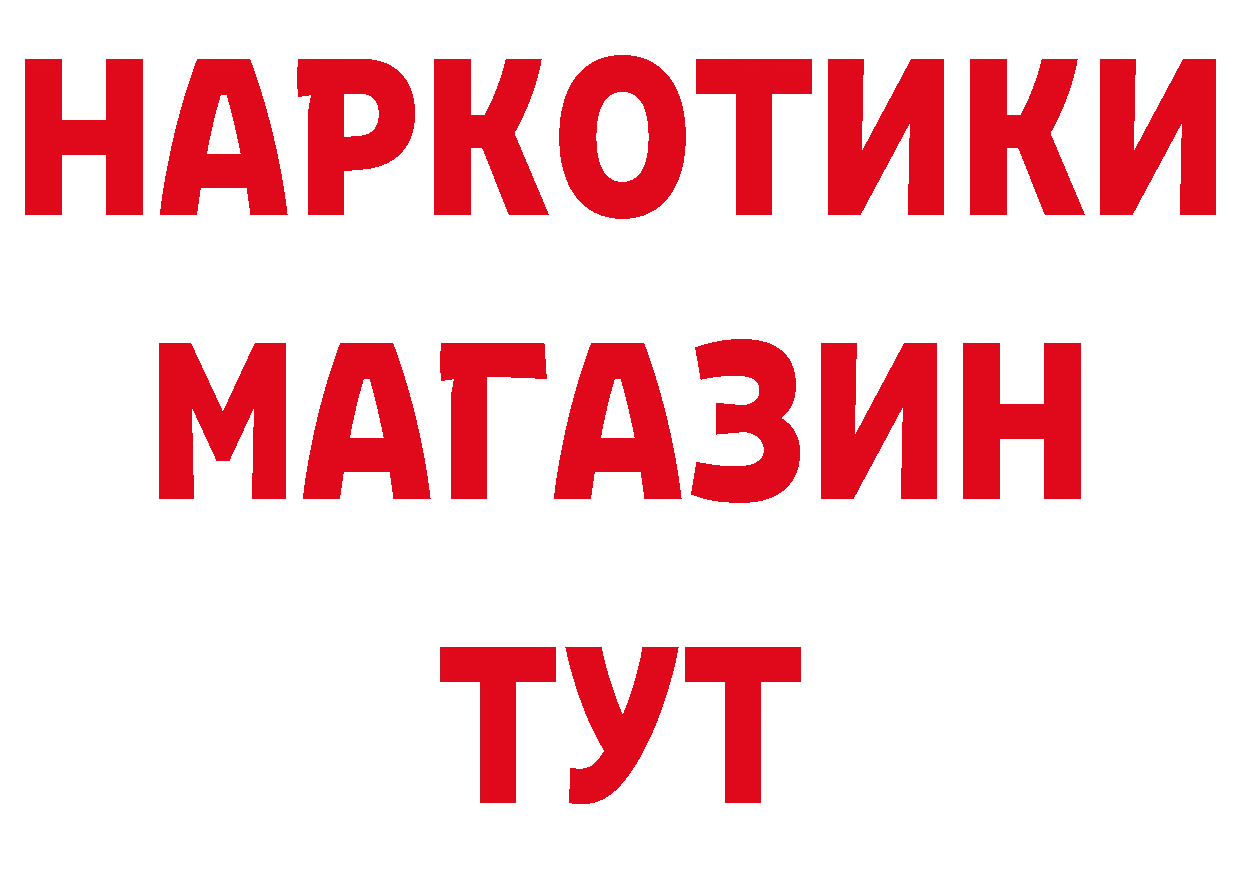 НАРКОТИКИ
МАГАЗИН
ТУТ